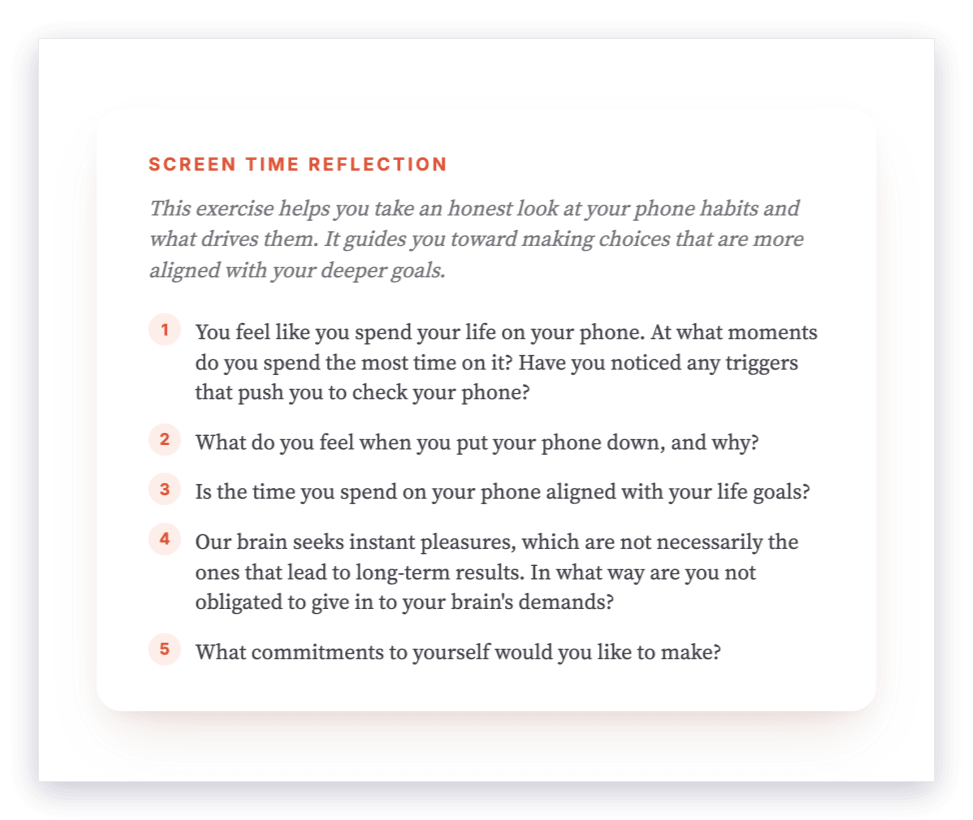 SCREEN TIME REFLECTION

This exercise helps you take an honest look at your phone habits and what drives them. It guides you toward making choices that are more aligned with your deeper goals.

1 You feel like you spend your life on your phone. At what moments do you spend the most time on it? Have you noticed any triggers that push you to check your phone?

2 What do you feel when you put your phone down, and why?

3 Is the time you spend on your phone aligned with your life goals?

4 Our brain seeks instant pleasures, which are not necessarily the ones that lead to long-term results. In what way are you not obligated to give in to your brain's demands?

5 What commitments to yourself would you like to make?